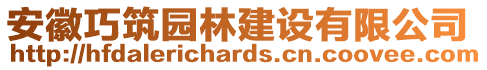 安徽巧筑园林建设有限公司
http://hfdalerichards.cn.coovee.com